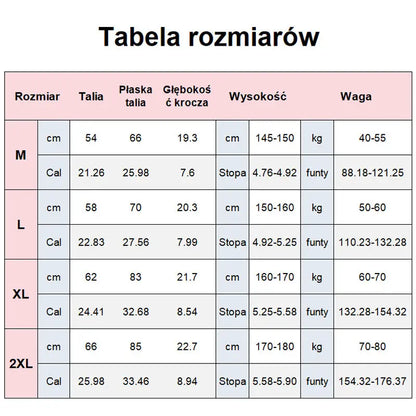 Tabela rozmiarów

| Rozmiar | | Talia | Płaska talia | Głębokość krocza | Wysokość | | Waga | |
|---|---|---|---|---|---|---|---|---|
| M | cm | 54 | 66 | 19.3 | cm | 145-150 | kg | 40-55 |
| | Cal | 21.26 | 25.98 | 7.6 | Stopa | 4.76-4.92 | funty | 88.18-121.25 |
| L | cm | 58 | 70 | 20.3 | cm | 150-160 | kg | 50-60 |
| | Cal | 22.83 | 27.56 | 7.99 | Stopa | 4.92-5.25 | funty | 110.23-132.28 |
| XL | cm | 62 | 83 | 21.7 | cm | 160-170 | kg | 60-70 |
| | Cal | 24.41 | 32.68 | 8.54 | Stopa | 5.25-5.58 | funty | 132.28-154.32 |
| 2XL | cm | 66 | 85 | 22.7 | cm | 170-180 | kg | 70-80 |
| | Cal | 25.98 | 33.46 | 8.94 | Stopa | 5.58-5.90 | funty | 154.32-176.37 |